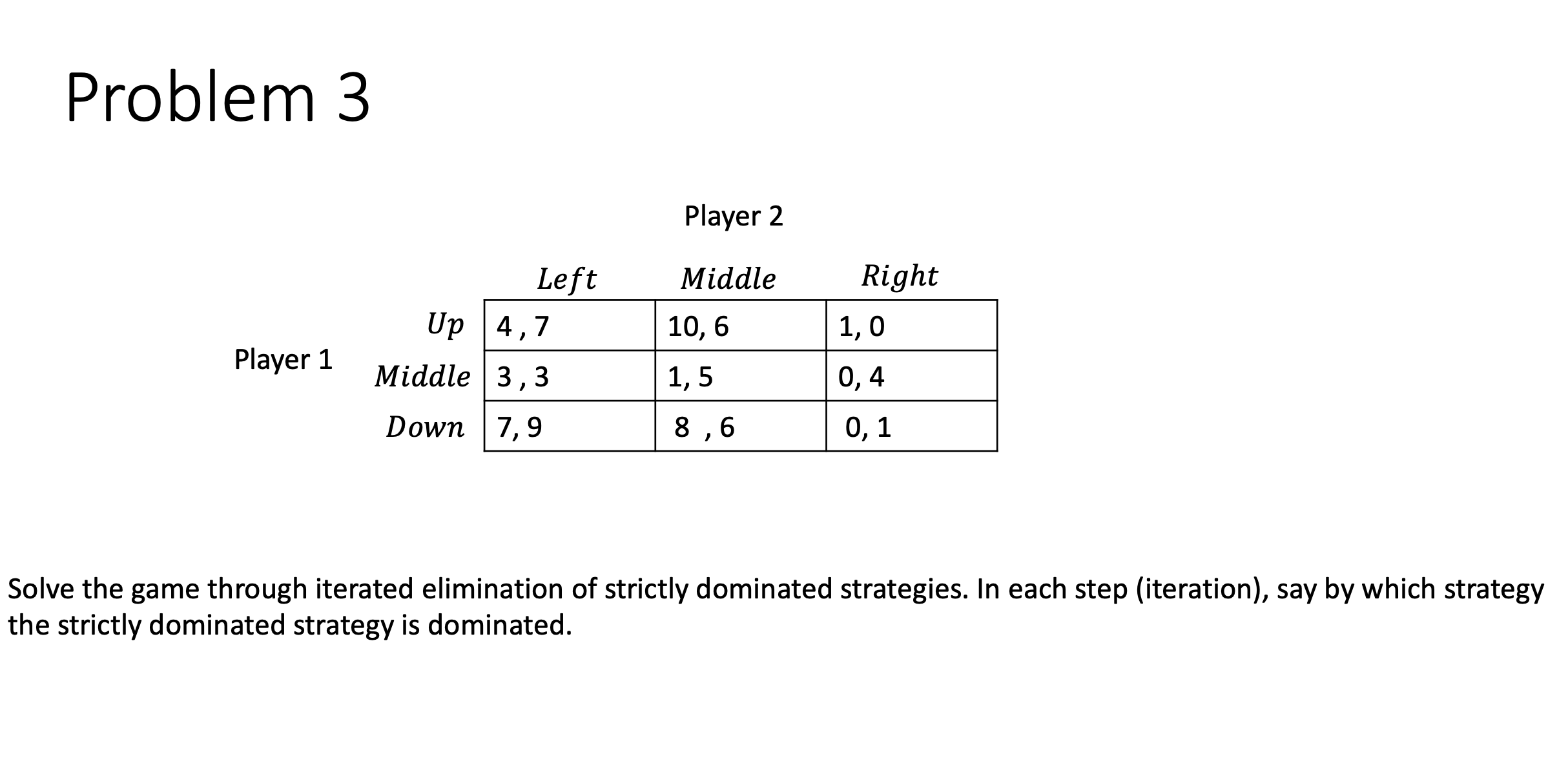 Problem 3

Player 2

Player 1

|  | Left | Middle | Right |
|---|---|---|---|
| Up | 4 , 7 | 10, 6 | 1, 0 |
| Middle | 3 , 3 | 1, 5 | 0, 4 |
| Down | 7, 9 | 8 , 6 | 0, 1 |

Solve the game through iterated elimination of strictly dominated strategies. In each step (iteration), say by which strategy the strictly dominated strategy is dominated.